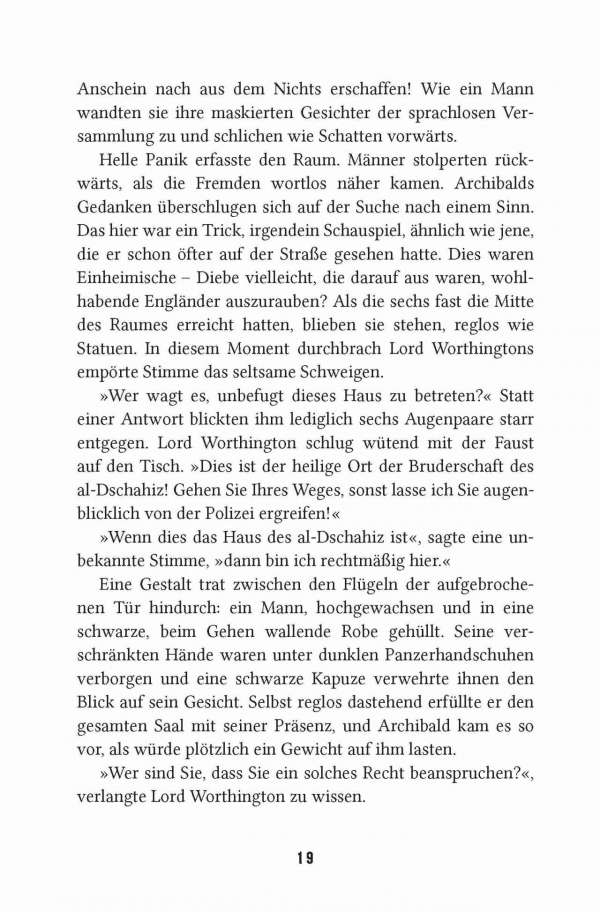 Anschein nach aus dem Nichts erschaffen! Wie ein Mann wandten sie ihre maskierten Gesichter der sprachlosen Versammlung zu und schlichen wie Schatten vorwärts.

Helle Panik erfasste den Raum. Männer stolperten rückwärts, als die Fremden wortlos näher kamen. Archibalds Gedanken überschlugen sich auf der Suche nach einem Sinn. Das hier war ein Trick, irgendein Schauspiel, ähnlich wie jene, die er schon öfter auf der Straße gesehen hatte. Dies waren Einheimische – Diebe vielleicht, die darauf aus waren, wohlhabende Engländer auszurauben? Als die sechs fast die Mitte des Raumes erreicht hatten, blieben sie stehen, reglos wie Statuen. In diesem Moment durchbrach Lord Worthingtons empörte Stimme das seltsame Schweigen.

»Wer wagt es, unbefugt dieses Haus zu betreten?« Statt einer Antwort blickten ihm lediglich sechs Augenpaare starr entgegen. Lord Worthington schlug wütend mit der Faust auf den Tisch. »Dies ist der heilige Ort der Bruderschaft des al-Dschahiz! Gehen Sie Ihres Weges, sonst lasse ich Sie augenblicklich von der Polizei ergreifen!«

»Wenn dies das Haus des al-Dschahiz ist«, sagte eine unbekannte Stimme, »dann bin ich rechtmäßig hier.«

Eine Gestalt trat zwischen den Flügeln der aufgebrochenen Tür hindurch: ein Mann, hochgewachsen und in eine schwarze, beim Gehen wallende Robe gehüllt. Seine verschränkten Hände waren unter dunklen Panzerhandschuhen verborgen und eine schwarze Kapuze verwehrte ihnen den Blick auf sein Gesicht. Selbst reglos dastehend erfüllte er den gesamten Saal mit seiner Präsenz, und Archibald kam es so vor, als würde plötzlich ein Gewicht auf ihm lasten.

»Wer sind Sie, dass Sie ein solches Recht beanspruchen?«, verlangte Lord Worthington zu wissen.

19